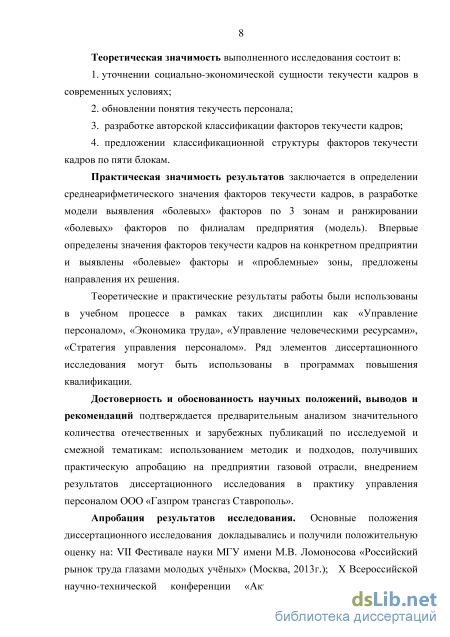 8

Теоретическая значимость выполненного исследования состоит в:

1. уточнении социально-экономической сущности текучести кадров в современных условиях;

2. обновлении понятия текучесть персонала;

3. разработке авторской классификации факторов текучести кадров;

4. предложении классификационной структуры факторов текучести кадров по пяти блокам.

Практическая значимость результатов заключается в определении среднеарифметического значения факторов текучести кадров, в разработке модели выявления «болевых» факторов по 3 зонам и ранжировании «болевых» факторов по филиалам предприятия (модель). Впервые определены значения факторов текучести кадров на конкретном предприятии и выявлены «болевые» факторы и «проблемные» зоны, предложены направления их решения.

Теоретические и практические результаты работы были использованы в учебном процессе в рамках таких дисциплин как «Управление персоналом», «Экономика труда», «Управление человеческими ресурсами», «Стратегия управления персоналом». Ряд элементов диссертационного исследования могут быть использованы в программах повышения квалификации.

Достоверность и обоснованность научных положений, выводов и рекомендаций подтверждается предварительным анализом значительного количества отечественных и зарубежных публикаций по исследуемой и смежной тематикам: использованием методик и подходов, получивших практическую апробацию на предприятии газовой отрасли, внедрением результатов диссертационного исследования в практику управления персоналом ООО «Газпром трансгаз Ставрополь».

Апробация результатов исследования. Основные положения диссертационного исследования докладывались и получили положительную оценку на: VII Фестивале науки МГУ имени М.В. Ломоносова «Российский рынок труда глазами молодых учёных» (Москва, 2013г.); X Всероссийской научно-технической конференции «Ак

dsLib.net
библиотека диссертаций